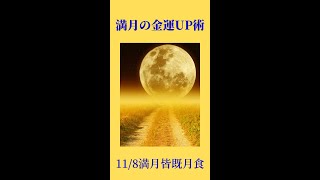 満月の金運UP術

11/8満月皆既月食